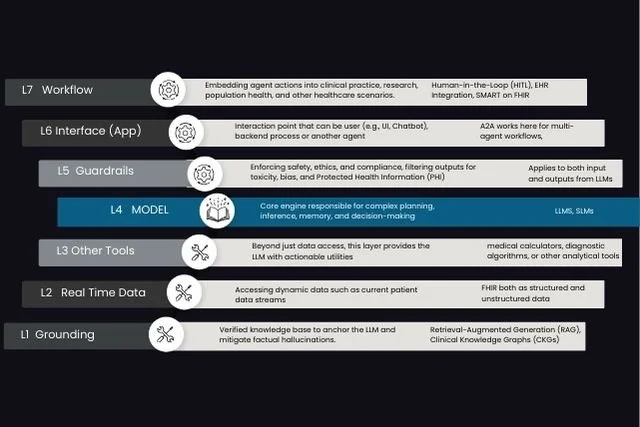 L7 Workflow
Embedding agent actions into clinical practice, research, population health, and other healthcare scenarios.
Human-in-the-Loop (HITL), EHR Integration, SMART on FHIR

L6 Interface (App)
Interaction point that can be user (e.g., UI, Chatbot), backend process or another agent
A2A works here for multi-agent workflows,

L5 Guardrails
Enforcing safety, ethics, and compliance, filtering outputs for toxicity, bias, and Protected Health Information (PHI)
Applies to both input and outputs from LLMs

L4 MODEL
Core engine responsible for complex planning, inference, memory, and decision-making
LLMS, SLMs

L3 Other Tools
Beyond just data access, this layer provides the LLM with actionable utilities
medical calculators, diagnostic algorithms, or other analytical tools

L2 Real Time Data
Accessing dynamic data such as current patient data streams
FHIR both as structured and unstructured data

L1 Grounding
Verified knowledge base to anchor the LLM and mitigate factual hallucinations.
Retrieval-Augmented Generation (RAG), Clinical Knowledge Graphs (CKGs)